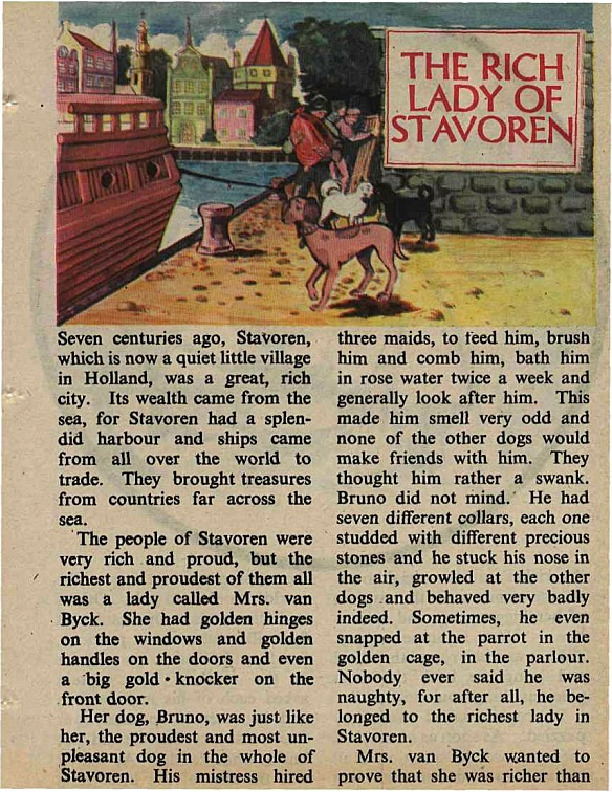 THE RICH LADY OF STAVOREN

Seven centuries ago, Stavoren, which is now a quiet little village in Holland, was a great, rich city. Its wealth came from the sea, for Stavoren had a splendid harbour and ships came from all over the world to trade. They brought treasures from countries far across the sea.

The people of Stavoren were very rich and proud, but the richest and proudest of them all was a lady called Mrs. van Byck. She had golden hinges on the windows and golden handles on the doors and even a big gold knocker on the front door.

Her dog, Bruno, was just like her, the proudest and most unpleasant dog in the whole of Stavoren. His mistress hired three maids, to feed him, brush him and comb him, bath him in rose water twice a week and generally look after him. This made him smell very odd and none of the other dogs would make friends with him. They thought him rather a swank. Bruno did not mind. He had seven different collars, each one studded with different precious stones and he stuck his nose in the air, growled at the other dogs and behaved very badly indeed. Sometimes, he even snapped at the parrot in the golden cage, in the parlour. Nobody ever said he was naughty, for after all, he belonged to the richest lady in Stavoren.

Mrs. van Byck wanted to prove that she was richer than